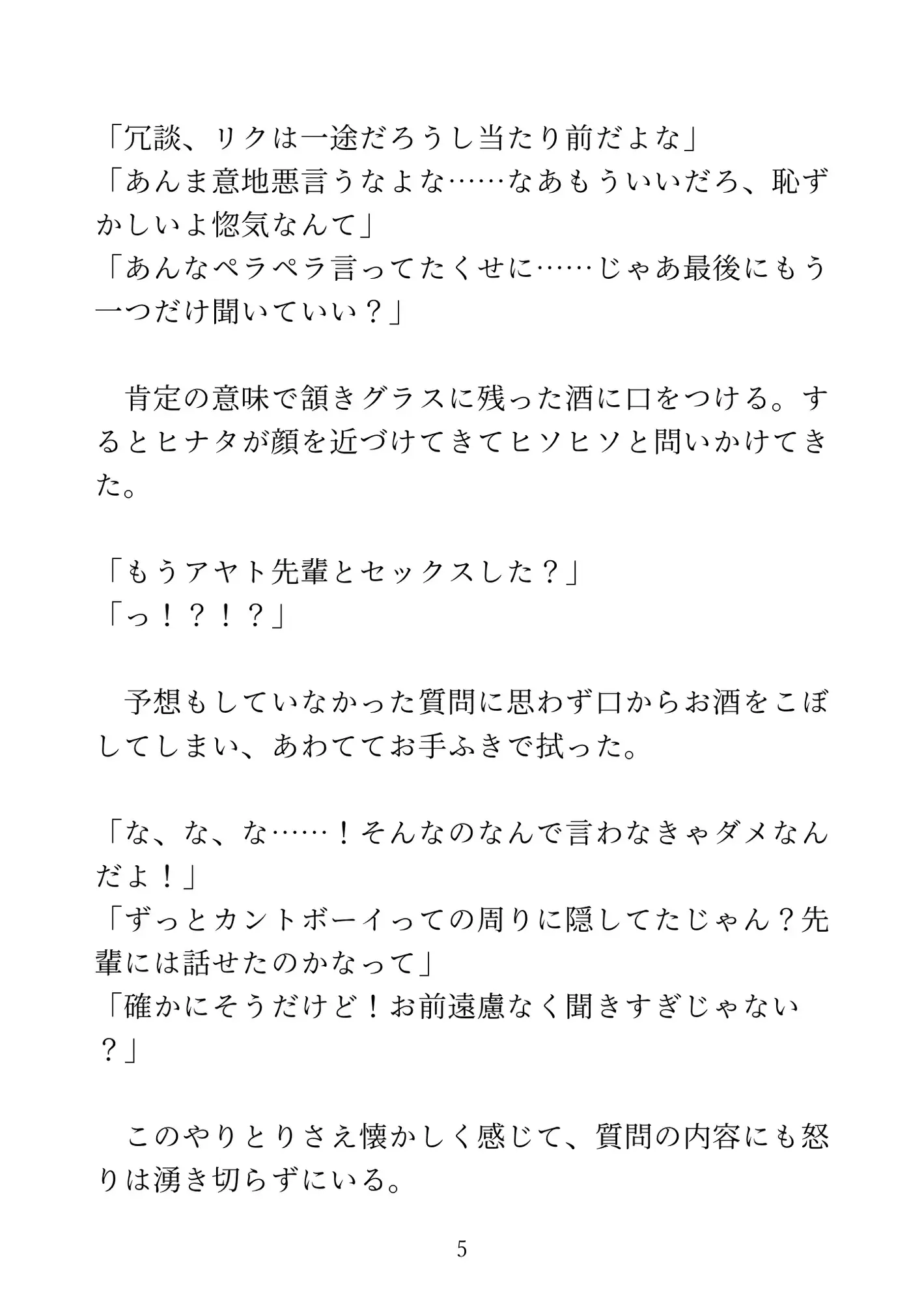 「冗談、リクは一途だろうし当たり前だよな」
「あんま意地悪言うなよな……なあもういいだろ、恥ずかしいよ惚気なんて」
「あんなペラペラ言ってたくせに……じゃあ最後にもう一つだけ聞いていい？」

　肯定の意味で頷きグラスに残った酒に口をつける。するとヒナタが顔を近づけてきてヒソヒソと問いかけてきた。

「もうアヤト先輩とセックスした？」
「っ！？！？」

　予想もしていなかった質問に思わず口からお酒をこぼしてしまい、あわててお手ふきで拭った。

「な、な、な……！そんなのなんで言わなきゃダメなんだよ！」
「ずっとカントボーイっての周りに隠してたじゃん？先輩には話せたのかなって」
「確かにそうだけど！お前遠慮なく聞きすぎじゃない？」

　このやりとりさえ懐かしく感じて、質問の内容にも怒りは湧き切らずにいる。

5